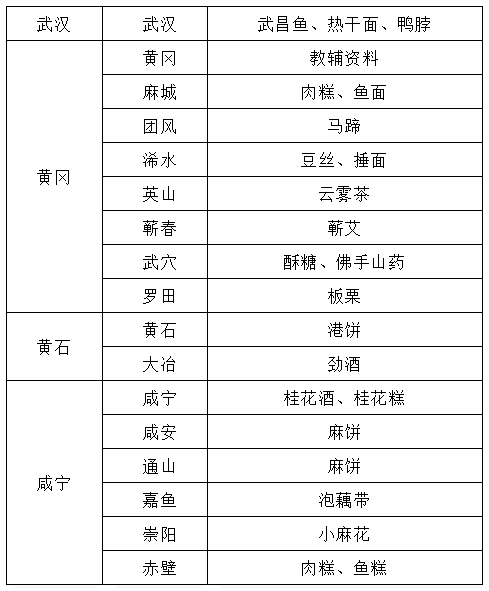 | 武汉 | 武汉 | 武昌鱼、热干面、鸭脖 |
|---|---|---|
| 黄冈 | 黄冈 | 教辅资料 |
| | 麻城 | 肉糕、鱼面 |
| | 团风 | 马蹄 |
| | 浠水 | 豆丝、捶面 |
| | 英山 | 云雾茶 |
| | 蕲春 | 蕲艾 |
| | 武穴 | 酥糖、佛手山药 |
| | 罗田 | 板栗 |
| 黄石 | 黄石 | 港饼 |
| | 大冶 | 劲酒 |
| 咸宁 | 咸宁 | 桂花酒、桂花糕 |
| | 咸安 | 麻饼 |
| | 通山 | 麻饼 |
| | 嘉鱼 | 泡藕带 |
| | 崇阳 | 小麻花 |
| | 赤壁 | 肉糕、鱼糕 |